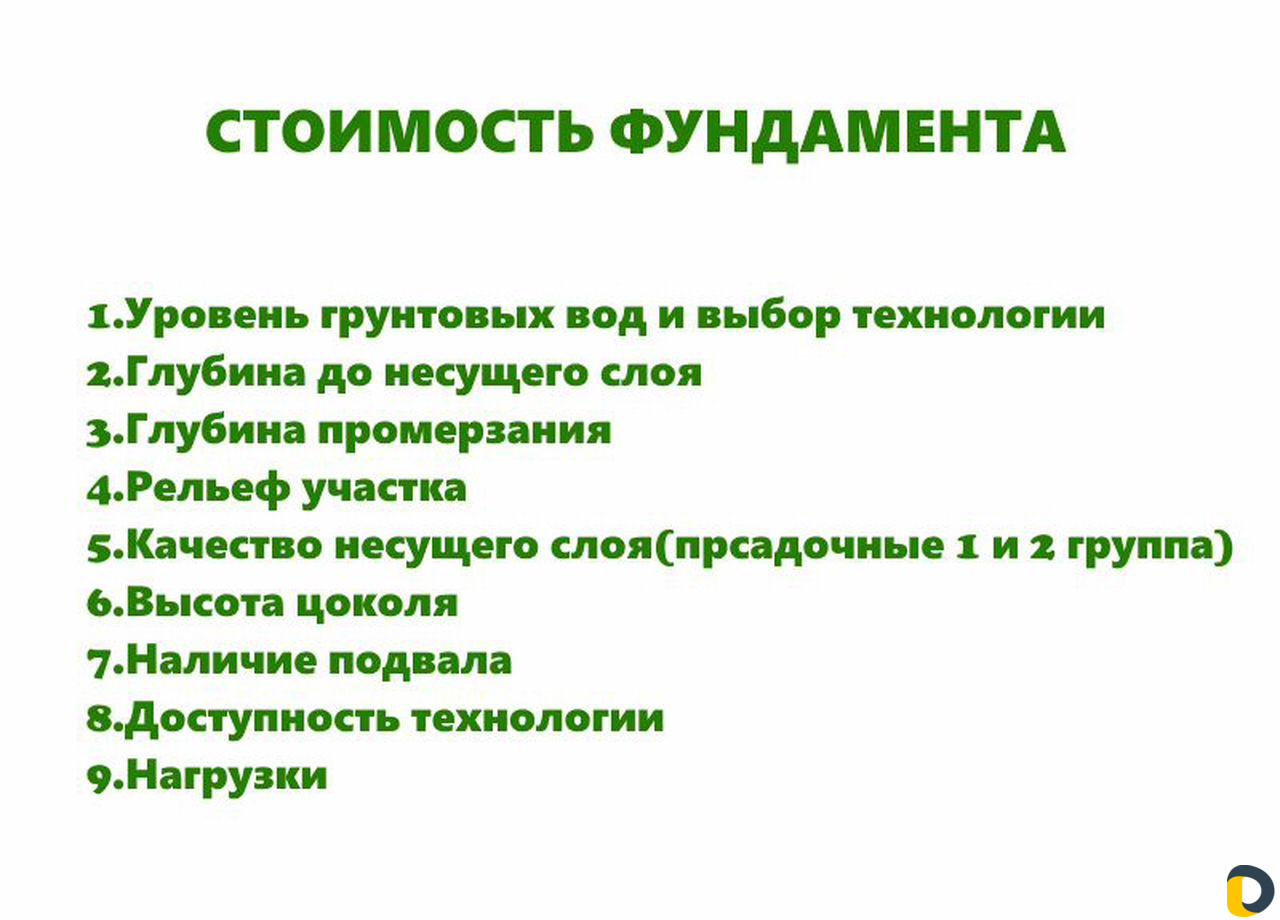 СТОИМОСТЬ ФУНДАМЕНТА

1.Уровень грунтовых вод и выбор технологии
2.Глубина до несущего слоя
3.Глубина промерзания
4.Рельеф участка
5.Качество несущего слоя(прсадочные 1 и 2 группа)
6.Высота цоколя
7.Наличие подвала
8.Доступность технологии
9.Нагрузки